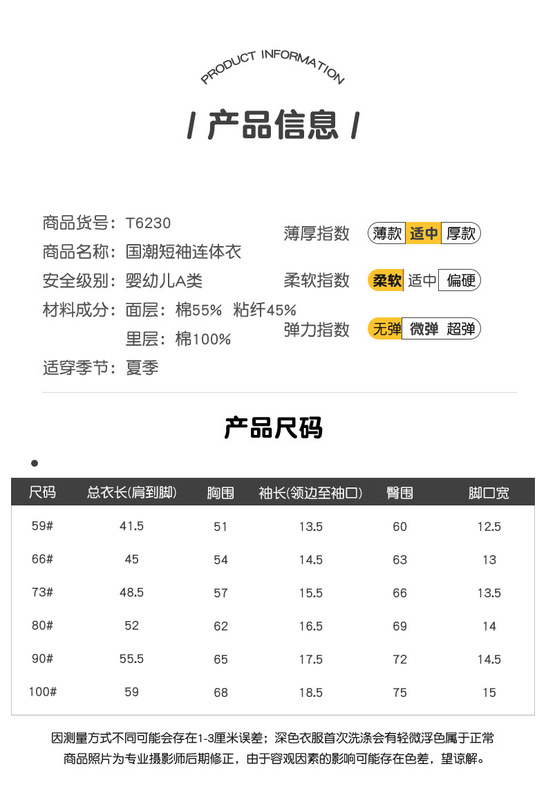 PRODUCT INFORMATION

/ 产品信息 /

商品货号：T6230
商品名称：国潮短袖连体衣
安全级别：婴幼儿A类
材料成分：面层：棉55% 粘纤45%
里层：棉100%
适穿季节：夏季

薄厚指数 薄款 适中 厚款
柔软指数 柔软 适中 偏硬
弹力指数 无弹 微弹 超弹

产品尺码

| 尺码 | 总衣长(肩到脚) | 胸围 | 袖长(领边至袖口) | 臀围 | 脚口宽 |
|---|---|---|---|---|---|
| 59# | 41.5 | 51 | 13.5 | 60 | 12.5 |
| 66# | 45 | 54 | 14.5 | 63 | 13 |
| 73# | 48.5 | 57 | 15.5 | 66 | 13.5 |
| 80# | 52 | 62 | 16.5 | 69 | 14 |
| 90# | 55.5 | 65 | 17.5 | 72 | 14.5 |
| 100# | 59 | 68 | 18.5 | 75 | 15 |

因测量方式不同可能会存在1-3厘米误差；深色衣服首次洗涤会有轻微浮色属于正常
商品照片为专业摄影师后期修正，由于容观因素的影响可能存在色差，望谅解。